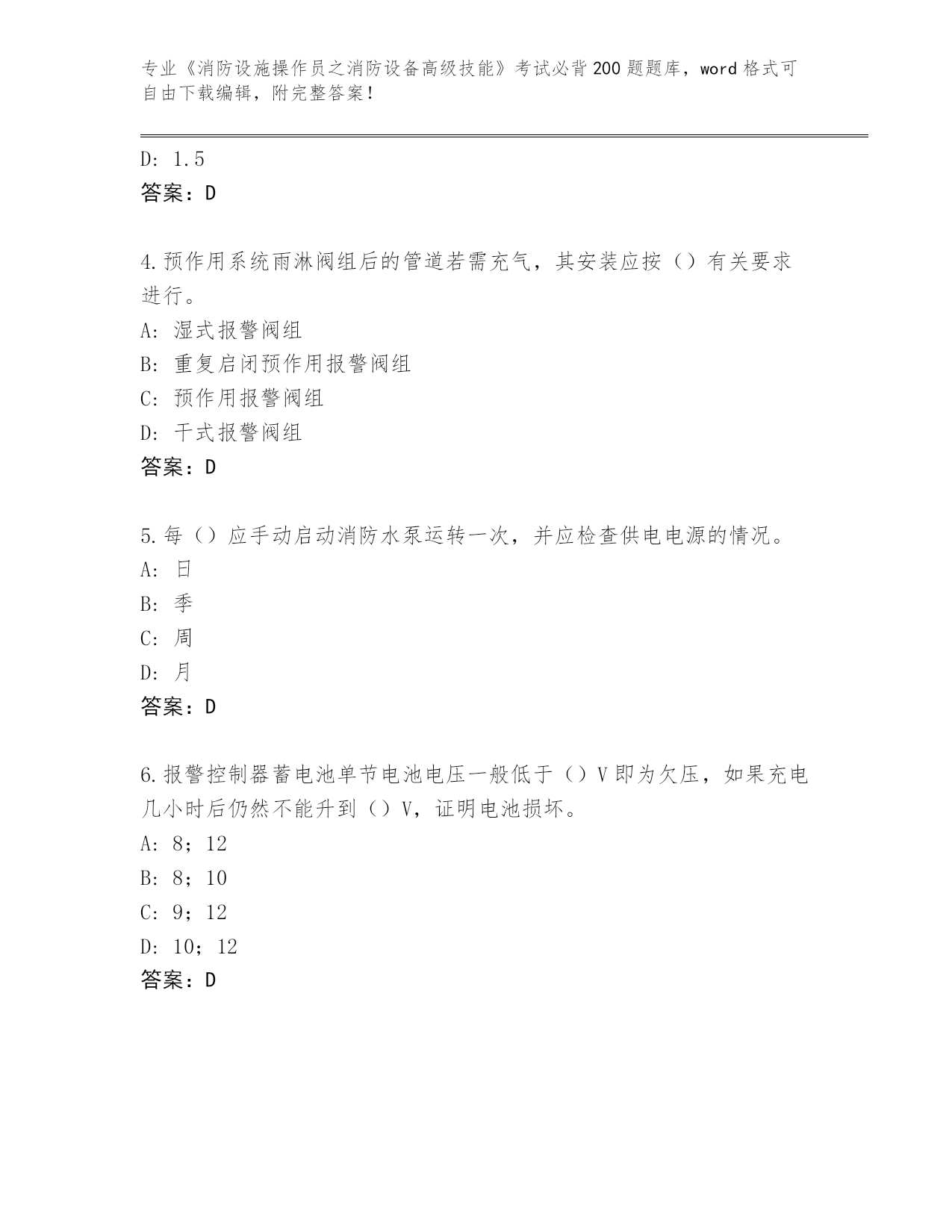 专业《消防设施操作员之消防设备高级技能》考试必背200题题库，word格式可自由下载编辑，附完整答案！

D: 1.5
答案：D

4.预作用系统雨淋阀组后的管道若需充气，其安装应按（）有关要求进行。
A: 湿式报警阀组
B: 重复启闭预作用报警阀组
C: 预作用报警阀组
D: 干式报警阀组
答案：D

5.每（）应手动启动消防水泵运转一次，并应检查供电电源的情况。
A: 日
B: 季
C: 周
D: 月
答案：D

6.报警控制器蓄电池单节电池电压一般低于（）V即为欠压，如果充电几小时后仍然不能升到（）V，证明电池损坏。
A: 8；12
B: 8；10
C: 9；12
D: 10；12
答案：D